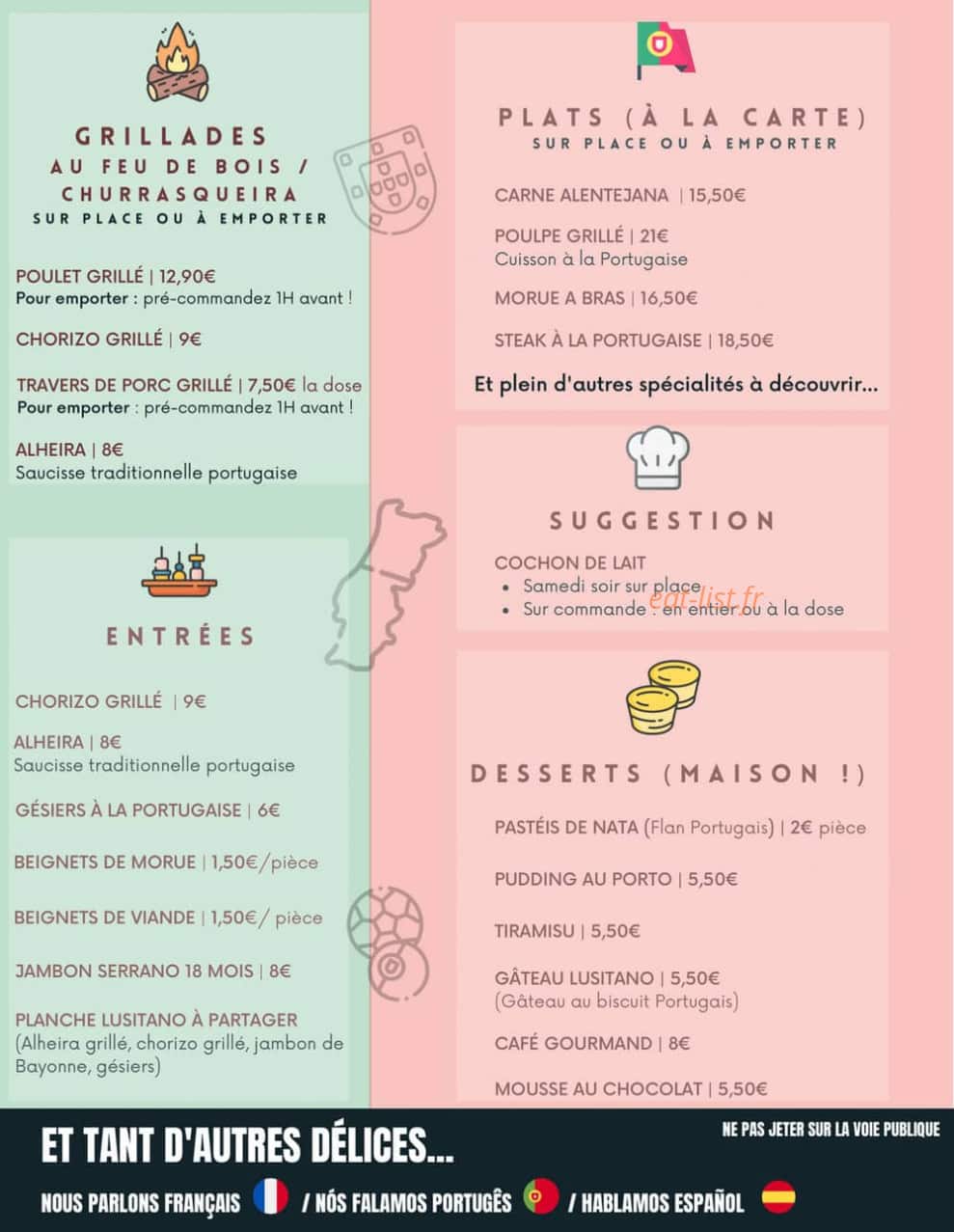 GRILLADES
AU FEU DE BOIS /
CHURRASQUEIRA
SUR PLACE OU À EMPORTER

POULET GRILLÉ | 12,90€
Pour emporter : pré-commandez 1H avant !

CHORIZO GRILLÉ | 9€

TRAVERS DE PORC GRILLÉ | 7,50€ la dose
Pour emporter : pré-commandez 1H avant !

ALHEIRA | 8€
Saucisse traditionnelle portugaise

ENTRÉES

CHORIZO GRILLÉ | 9€

ALHEIRA | 8€
Saucisse traditionnelle portugaise

GÉSIERS À LA PORTUGAISE | 6€

BEIGNETS DE MORUE | 1,50€/pièce

BEIGNETS DE VIANDE | 1,50€/ pièce

JAMBON SERRANO 18 MOIS | 8€

PLANCHE LUSITANO À PARTAGER
(Alheira grillé, chorizo grillé, jambon de Bayonne, gésiers)

PLATS (À LA CARTE)
SUR PLACE OU À EMPORTER

CARNE ALENTEJANA | 15,50€

POULPE GRILLÉ | 21€
Cuisson à la Portugaise

MORUE A BRAS | 16,50€

STEAK À LA PORTUGAISE | 18,50€

Et plein d'autres spécialités à découvrir...

SUGGESTION

COCHON DE LAIT
• Samedi soir sur place
• Sur commande : en entier ou à la dose

DESSERTS (MAISON !)

PASTÉIS DE NATA (Flan Portugais) | 2€ pièce

PUDDING AU PORTO | 5,50€

TIRAMISU | 5,50€

GÂTEAU LUSITANO | 5,50€
(Gâteau au biscuit Portugais)

CAFÉ GOURMAND | 8€

MOUSSE AU CHOCOLAT | 5,50€

ET TANT D'AUTRES DÉLICES...

NE PAS JETER SUR LA VOIE PUBLIQUE

NOUS PARLONS FRANÇAIS / NÓS FALAMOS PORTUGÊS / HABLAMOS ESPAÑOL

eat-list.fr